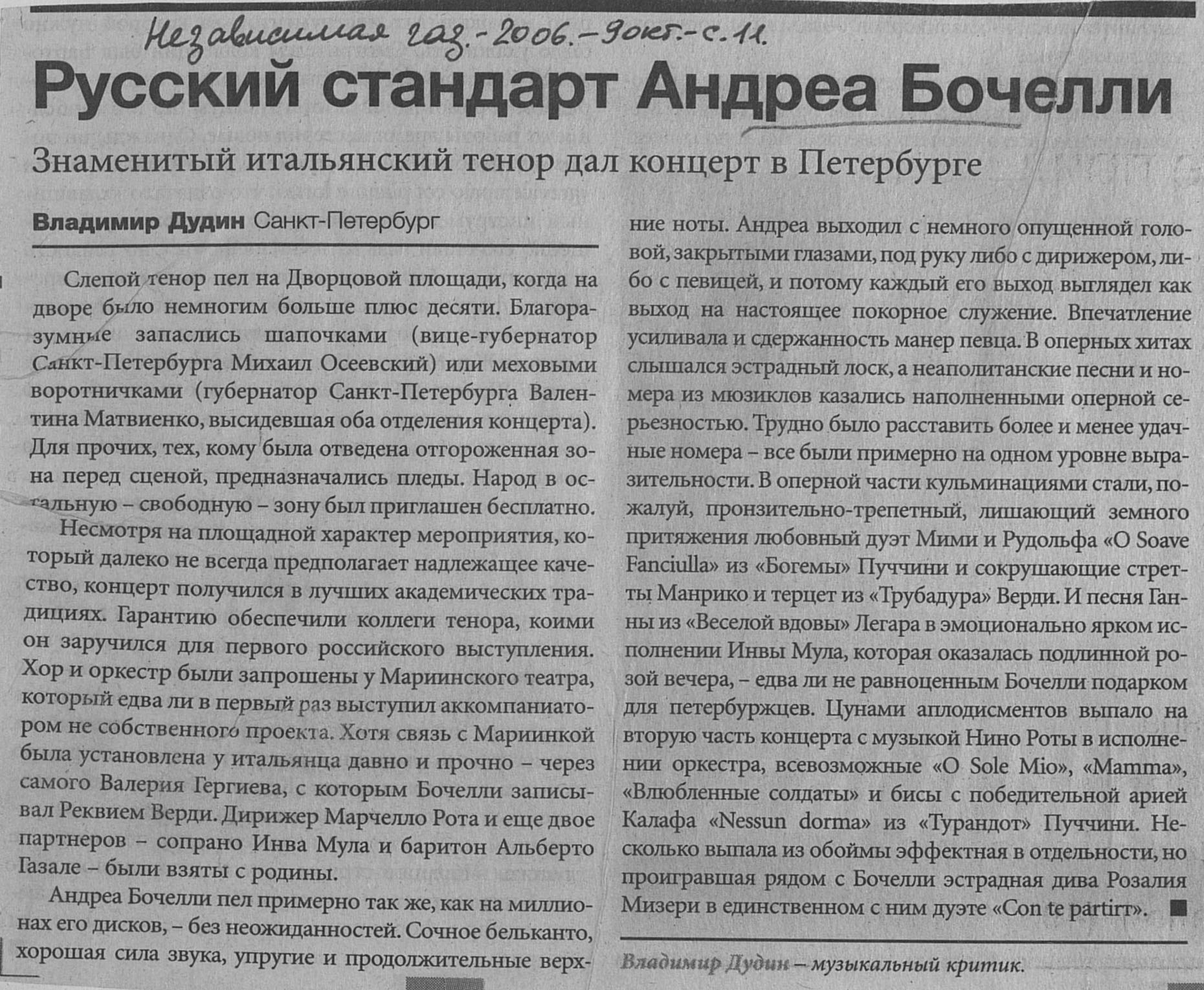 Независимая газ. - 2006. - 9 окт. - с. 11.

Русский стандарт Андреа Бочелли

Знаменитый итальянский тенор дал концерт в Петербурге

Владимир Дудин Санкт-Петербург

Слепой тенор пел на Дворцовой площади, когда на дворе было немногим больше плюс десяти. Благоразумные запаслись шапочками (вице-губернатор Санкт-Петербурга Михаил Осеевский) или меховыми воротничками (губернатор Санкт-Петербурга Валентина Матвиенко, высидевшая оба отделения концерта). Для прочих, тех, кому была отведена отгороженная зона перед сценой, предназначались пледы. Народ в остальную – свободную – зону был приглашен бесплатно.

Несмотря на площадной характер мероприятия, который далеко не всегда предполагает надлежащее качество, концерт получился в лучших академических традициях. Гарантию обеспечили коллеги тенора, коими он заручился для первого российского выступления. Хор и оркестр были запрошены у Мариинского театра, который едва ли в первый раз выступил аккомпаниатором не собственного проекта. Хотя связь с Мариинкой была установлена у итальянца давно и прочно – через самого Валерия Гергиева, с которым Бочелли записывал Реквием Верди. Дирижер Марчелло Рота и еще двое партнеров – сопрано Инва Мула и баритон Альберто Газале – были взяты с родины.

Андреа Бочелли пел примерно так же, как на миллионах его дисков, – без неожиданностей. Сочное бельканто, хорошая сила звука, упругие и продолжительные верхние ноты. Андреа выходил с немного опущенной головой, закрытыми глазами, под руку либо с дирижером, либо с певицей, и потому каждый его выход выглядел как выход на настоящее покорное служение. Впечатление усиливала и сдержанность манер певца. В оперных хитах слышался эстрадный лоск, а неаполитанские песни и номера из мюзиклов казались наполненными оперной серьезностью. Трудно было расставить более и менее удачные номера – все были примерно на одном уровне выразительности. В оперной части кульминациями стали, пожалуй, пронзительно-трепетный, лишающий земного притяжения любовный дуэт Мими и Рудольфа «O Soave Fanciulla» из «Богемы» Пуччини и сокрушающие стретты Манрико и терцет из «Трубадура» Верди. И песня Ганны из «Веселой вдовы» Легара в эмоционально ярком исполнении Инвы Мула, которая оказалась подлинной розой вечера, – едва ли не равноценным Бочелли подарком для петербуржцев. Цунами аплодисментов выпало на вторую часть концерта с музыкой Нино Роты в исполнении оркестра, всевозможные «O Sole Mio», «Mamma», «Влюбленные солдаты» и бисы с победительной арией Калафа «Nessun dorma» из «Турандот» Пуччини. Несколько выпала из обоймы эффектная в отдельности, но проигравшая рядом с Бочелли эстрадная дива Розалия Мизери в единственном с ним дуэте «Con te partirт». ■

Владимир Дудин – музыкальный критик.